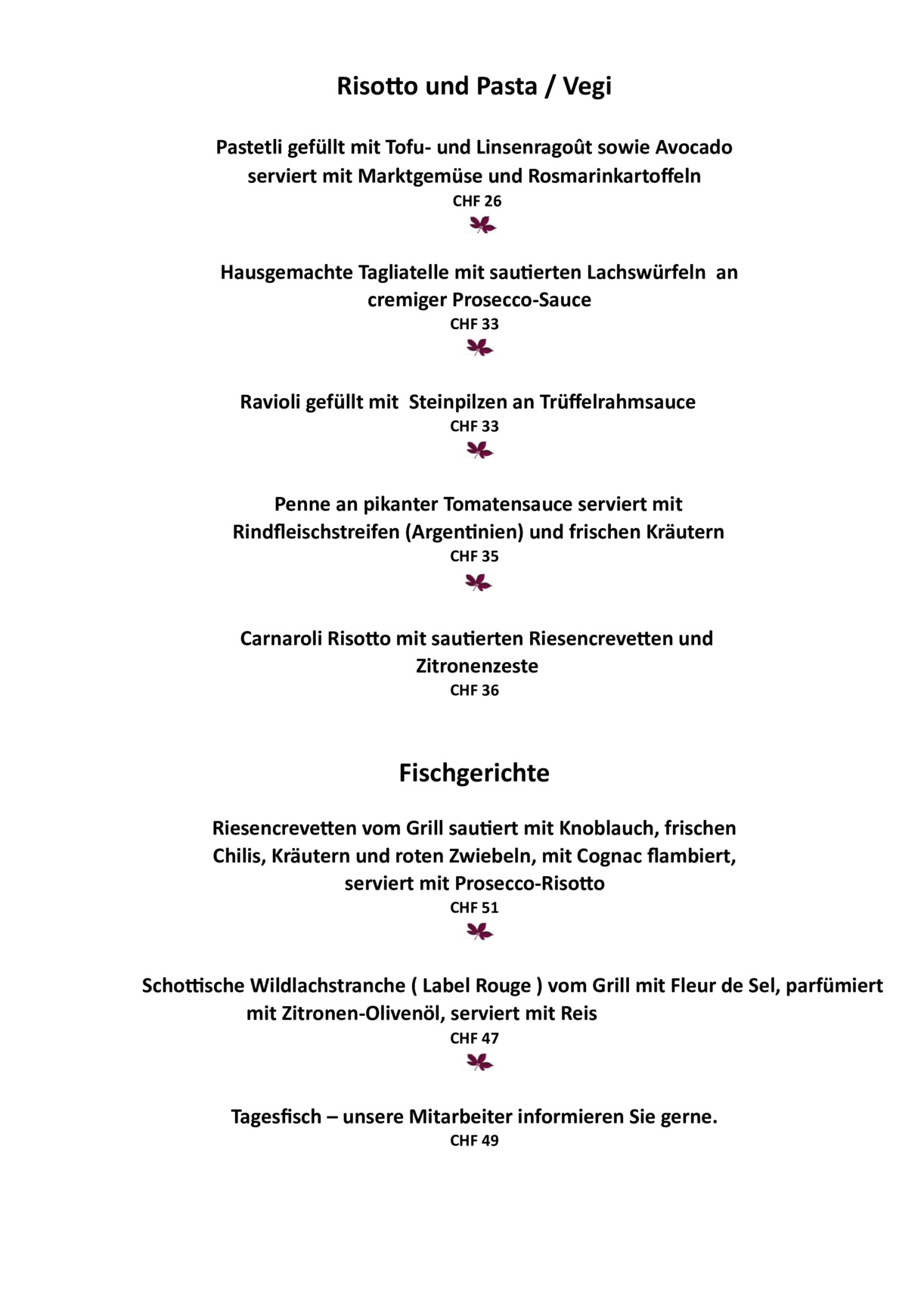 Risotto und Pasta / Vegi

Pastetli gefüllt mit Tofu- und Linsenragoût sowie Avocado serviert mit Marktgemüse und Rosmarinkartoffeln
CHF 26

Hausgemachte Tagliatelle mit sautierten Lachswürfeln an cremiger Prosecco-Sauce
CHF 33

Ravioli gefüllt mit Steinpilzen an Trüffelrahmsauce
CHF 33

Penne an pikanter Tomatensauce serviert mit Rindfleischstreifen (Argentinien) und frischen Kräutern
CHF 35

Carnaroli Risotto mit sautierten Riesencrevetten und Zitronenzeste
CHF 36

Fischgerichte

Riesencrevetten vom Grill sautiert mit Knoblauch, frischen Chilis, Kräutern und roten Zwiebeln, mit Cognac flambiert, serviert mit Prosecco-Risotto
CHF 51

Schottische Wildlachstranche ( Label Rouge ) vom Grill mit Fleur de Sel, parfümiert mit Zitronen-Olivenöl, serviert mit Reis
CHF 47

Tagesfisch – unsere Mitarbeiter informieren Sie gerne.
CHF 49